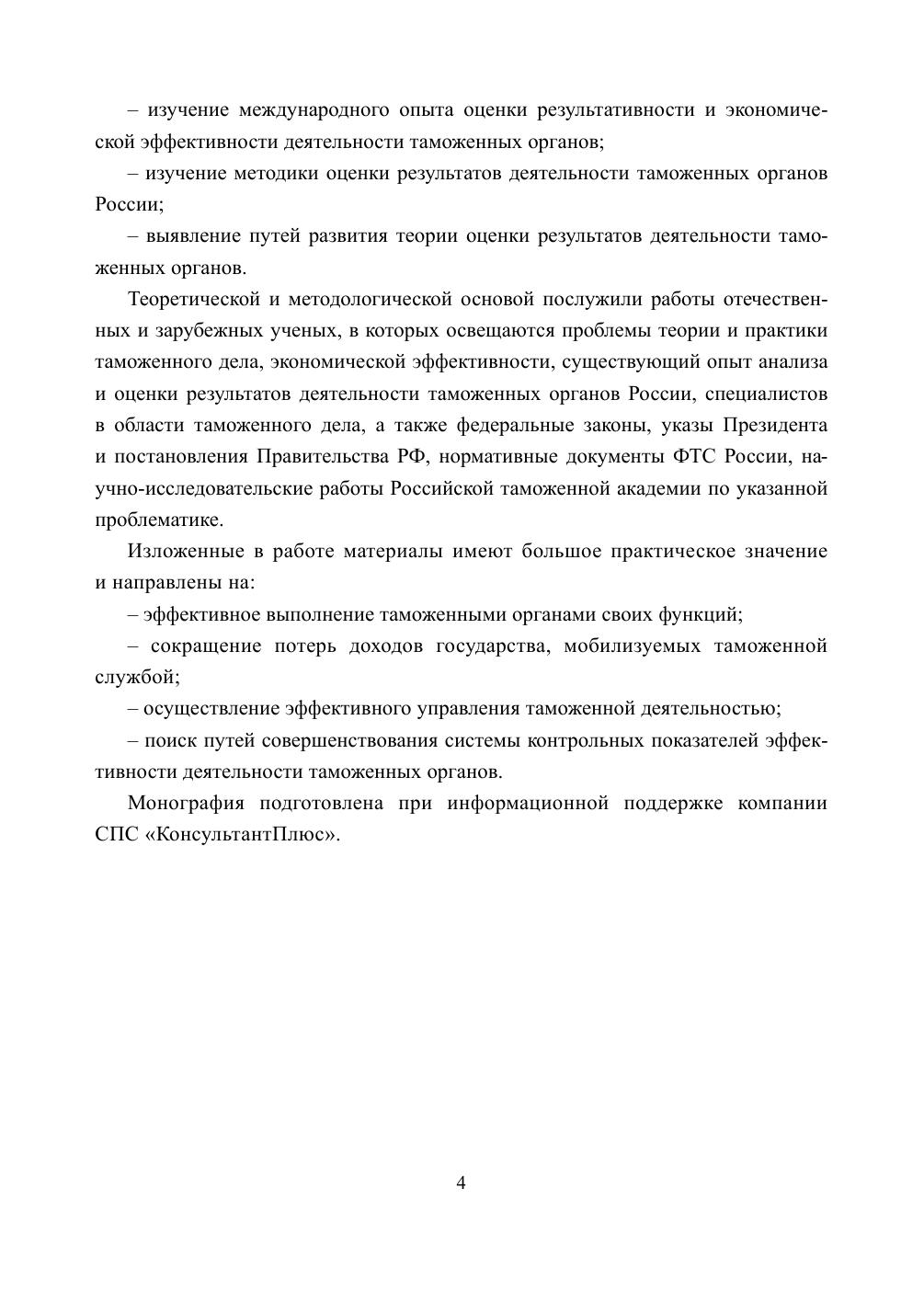 – изучение международного опыта оценки результативности и экономической эффективности деятельности таможенных органов;

– изучение методики оценки результатов деятельности таможенных органов России;

– выявление путей развития теории оценки результатов деятельности таможенных органов.

Теоретической и методологической основой послужили работы отечественных и зарубежных ученых, в которых освещаются проблемы теории и практики таможенного дела, экономической эффективности, существующий опыт анализа и оценки результатов деятельности таможенных органов России, специалистов в области таможенного дела, а также федеральные законы, указы Президента и постановления Правительства РФ, нормативные документы ФТС России, научно-исследовательские работы Российской таможенной академии по указанной проблематике.

Изложенные в работе материалы имеют большое практическое значение и направлены на:

– эффективное выполнение таможенными органами своих функций;

– сокращение потерь доходов государства, мобилизуемых таможенной службой;

– осуществление эффективного управления таможенной деятельностью;

– поиск путей совершенствования системы контрольных показателей эффективности деятельности таможенных органов.

Монография подготовлена при информационной поддержке компании СПС «КонсультантПлюс».

4